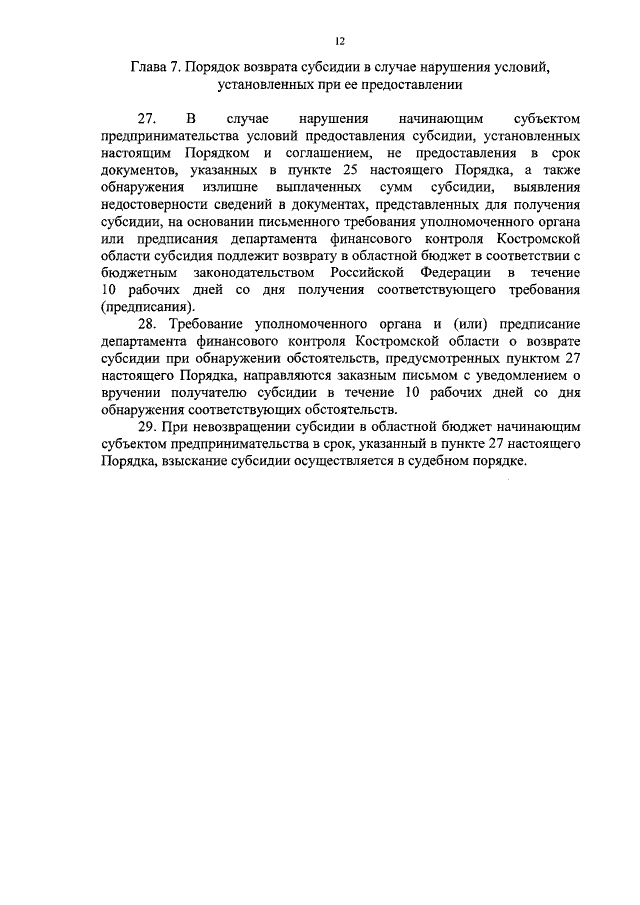 12

Глава 7. Порядок возврата субсидии в случае нарушения условий, установленных при ее предоставлении

27. В случае нарушения начинающим субъектом предпринимательства условий предоставления субсидии, установленных настоящим Порядком и соглашением, не предоставления в срок документов, указанных в пункте 25 настоящего Порядка, а также обнаружения излишне выплаченных сумм субсидии, выявления недостоверности сведений в документах, представленных для получения субсидии, на основании письменного требования уполномоченного органа или предписания департамента финансового контроля Костромской области субсидия подлежит возврату в областной бюджет в соответствии с бюджетным законодательством Российской Федерации в течение 10 рабочих дней со дня получения соответствующего требования (предписания).

28. Требование уполномоченного органа и (или) предписание департамента финансового контроля Костромской области о возврате субсидии при обнаружении обстоятельств, предусмотренных пунктом 27 настоящего Порядка, направляются заказным письмом с уведомлением о вручении получателю субсидии в течение 10 рабочих дней со дня обнаружения соответствующих обстоятельств.

29. При невозвращении субсидии в областной бюджет начинающим субъектом предпринимательства в срок, указанный в пункте 27 настоящего Порядка, взыскание субсидии осуществляется в судебном порядке.